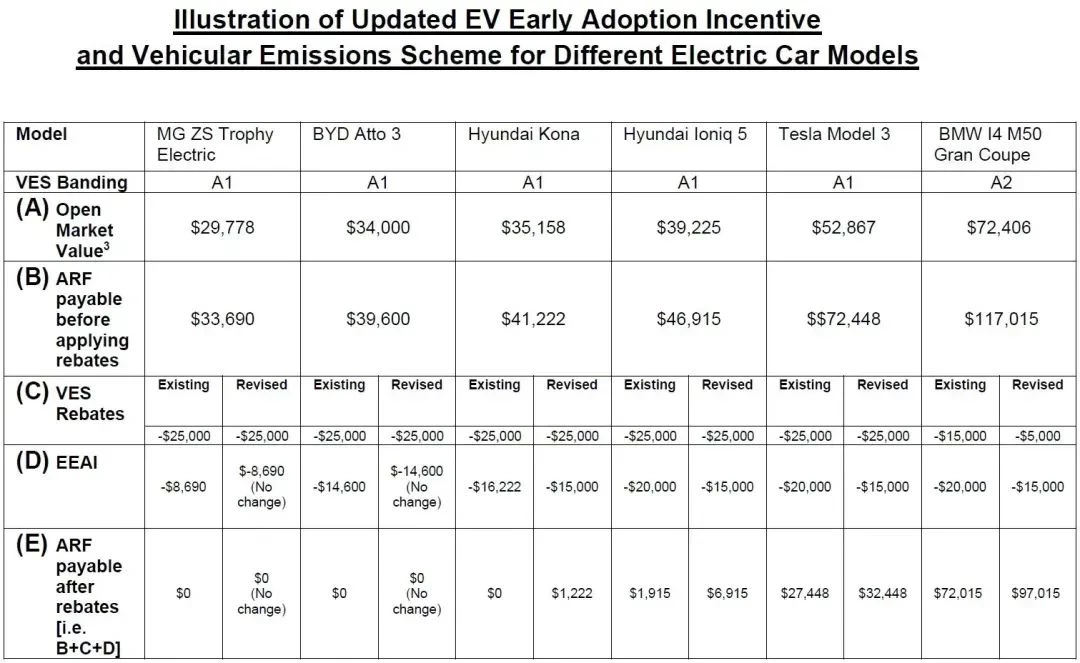 Illustration of Updated EV Early Adoption Incentive and Vehicular Emissions Scheme for Different Electric Car Models

| Model | MG ZS Trophy Electric | | BYD Atto 3 | | Hyundai Kona | | Hyundai Ioniq 5 | | Tesla Model 3 | | BMW I4 M50 Gran Coupe | |
|---|---|---|---|---|---|---|---|---|---|---|---|---|
| VES Banding | A1 | | A1 | | A1 | | A1 | | A1 | | A2 | |
| (A) Open Market Value$^3$ | \$29,778 | | \$34,000 | | \$35,158 | | \$39,225 | | \$52,867 | | \$72,406 | |
| (B) ARF payable before applying rebates | \$33,690 | | \$39,600 | | \$41,222 | | \$46,915 | | \$\$72,448 | | \$117,015 | |
| (C) VES Rebates | Existing | Revised | Existing | Revised | Existing | Revised | Existing | Revised | Existing | Revised | Existing | Revised |
| | -\$25,000 | -\$25,000 | -\$25,000 | -\$25,000 | -\$25,000 | -\$25,000 | -\$25,000 | -\$25,000 | -\$25,000 | -\$25,000 | -\$15,000 | -\$5,000 |
| (D) EEAI | -\$8,690 | \$-8,690 (No change) | -\$14,600 | \$-14,600 (No change) | -\$16,222 | -\$15,000 | -\$20,000 | -\$15,000 | -\$20,000 | -\$15,000 | -\$20,000 | -\$15,000 |
| (E) ARF payable after rebates [i.e. B+C+D] | \$0 | \$0 (No change) | \$0 | \$0 (No change) | \$0 | \$1,222 | \$1,915 | \$6,915 | \$27,448 | \$32,448 | \$72,015 | \$97,015 |